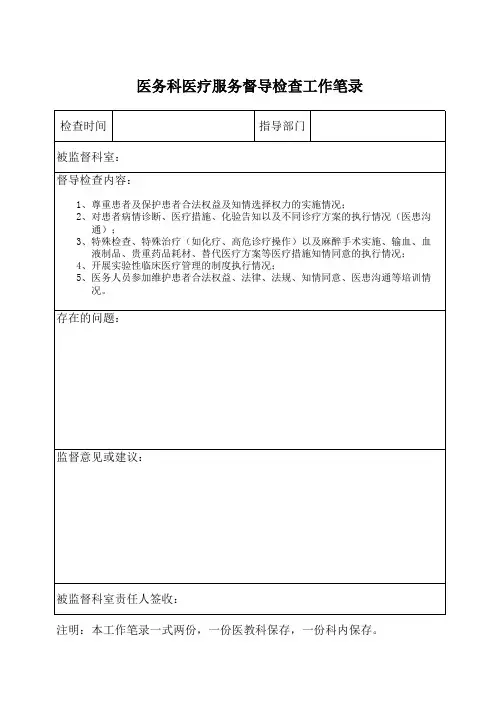 医务科医疗服务督导检查工作笔录

| 检查时间 |  | 指导部门 |  |
|---|---|---|---|

被监督科室：

督导检查内容：

1、尊重患者及保护患者合法权益及知情选择权力的实施情况；
2、对患者病情诊断、医疗措施、化验告知以及不同诊疗方案的执行情况（医患沟通）；
3、特殊检查、特殊治疗（如化疗、高危诊疗操作）以及麻醉手术实施、输血、血液制品、贵重药品耗材、替代医疗方案等医疗措施知情同意的执行情况；
4、开展实验性临床医疗管理的制度执行情况；
5、医务人员参加维护患者合法权益、法律、法规、知情同意、医患沟通等培训情况。

存在的问题：

监督意见或建议：

被监督科室责任人签收：

注明：本工作笔录一式两份，一份医教科保存，一份科内保存。